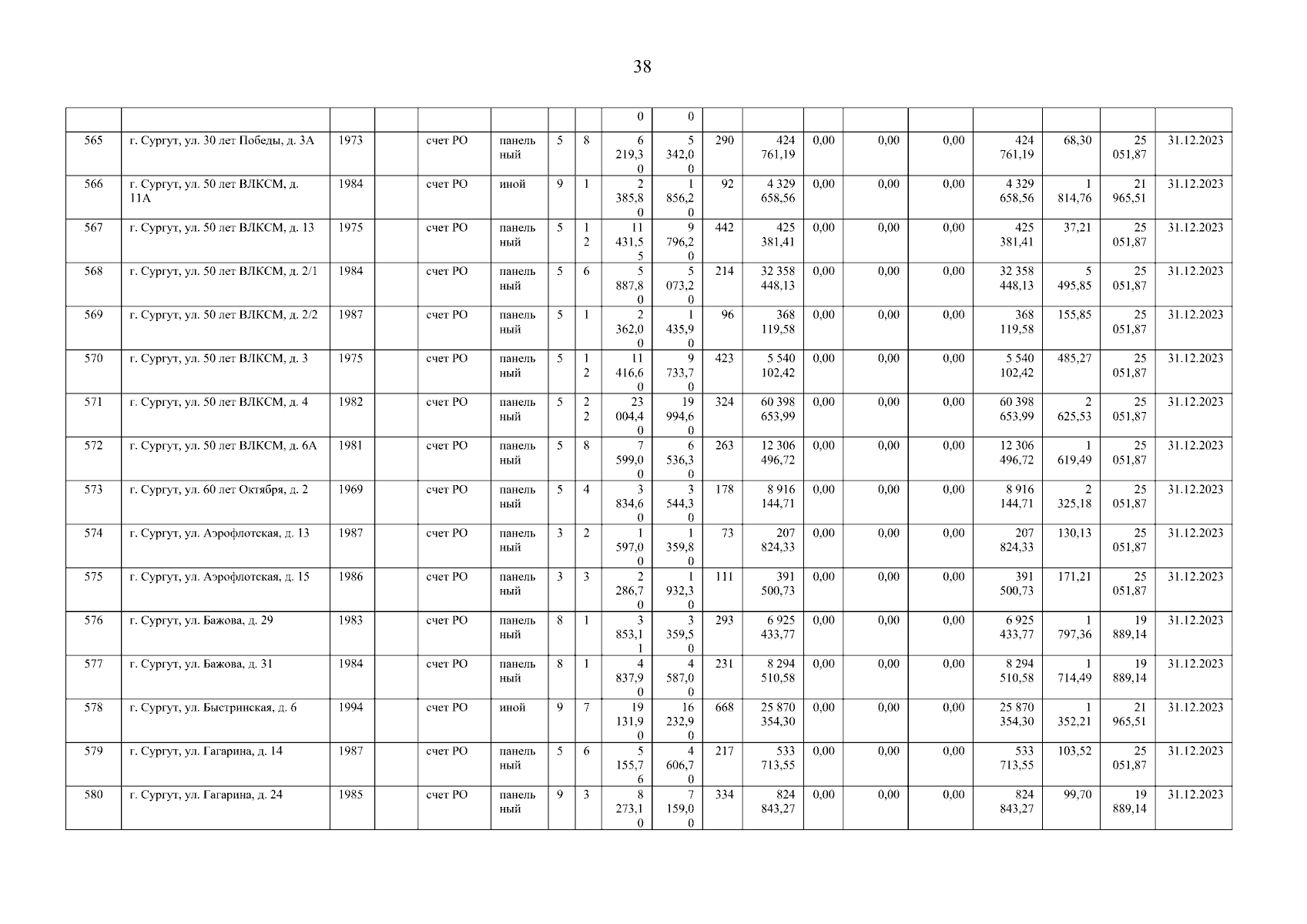 38

| | | | | | | | | | | | | | | | | | | |
|---|---|---|---|---|---|---|---|---|---|---|---|---|---|---|---|---|---|---|
| | | | | | | | | 0 | 0 | | | | | | | | | |
| 565 | г. Сургут, ул. 30 лет Победы, д. 3А | 1973 | | счет РО | панельный | 5 | 8 | 6 219,30 | 5 342,00 | 290 | 424 761,19 | 0,00 | 0,00 | 0,00 | 424 761,19 | 68,30 | 25 051,87 | 31.12.2023 |
| 566 | г. Сургут, ул. 50 лет ВЛКСМ, д. 11А | 1984 | | счет РО | иной | 9 | 1 | 2 385,80 | 1 856,20 | 92 | 4 329 658,56 | 0,00 | 0,00 | 0,00 | 4 329 658,56 | 1 814,76 | 21 965,51 | 31.12.2023 |
| 567 | г. Сургут, ул. 50 лет ВЛКСМ, д. 13 | 1975 | | счет РО | панельный | 5 | 12 | 11 431,55 | 9 796,20 | 442 | 425 381,41 | 0,00 | 0,00 | 0,00 | 425 381,41 | 37,21 | 25 051,87 | 31.12.2023 |
| 568 | г. Сургут, ул. 50 лет ВЛКСМ, д. 2/1 | 1984 | | счет РО | панельный | 5 | 6 | 5 887,80 | 5 073,20 | 214 | 32 358 448,13 | 0,00 | 0,00 | 0,00 | 32 358 448,13 | 5 495,85 | 25 051,87 | 31.12.2023 |
| 569 | г. Сургут, ул. 50 лет ВЛКСМ, д. 2/2 | 1987 | | счет РО | панельный | 5 | 1 | 2 362,00 | 1 435,90 | 96 | 368 119,58 | 0,00 | 0,00 | 0,00 | 368 119,58 | 155,85 | 25 051,87 | 31.12.2023 |
| 570 | г. Сургут, ул. 50 лет ВЛКСМ, д. 3 | 1975 | | счет РО | панельный | 5 | 12 | 11 416,60 | 9 733,70 | 423 | 5 540 102,42 | 0,00 | 0,00 | 0,00 | 5 540 102,42 | 485,27 | 25 051,87 | 31.12.2023 |
| 571 | г. Сургут, ул. 50 лет ВЛКСМ, д. 4 | 1982 | | счет РО | панельный | 5 | 22 | 23 004,40 | 19 994,60 | 324 | 60 398 653,99 | 0,00 | 0,00 | 0,00 | 60 398 653,99 | 2 625,53 | 25 051,87 | 31.12.2023 |
| 572 | г. Сургут, ул. 50 лет ВЛКСМ, д. 6А | 1981 | | счет РО | панельный | 5 | 8 | 7 599,00 | 6 536,30 | 263 | 12 306 496,72 | 0,00 | 0,00 | 0,00 | 12 306 496,72 | 1 619,49 | 25 051,87 | 31.12.2023 |
| 573 | г. Сургут, ул. 60 лет Октября, д. 2 | 1969 | | счет РО | панельный | 5 | 4 | 3 834,60 | 3 544,30 | 178 | 8 916 144,71 | 0,00 | 0,00 | 0,00 | 8 916 144,71 | 2 325,18 | 25 051,87 | 31.12.2023 |
| 574 | г. Сургут, ул. Аэрофлотская, д. 13 | 1987 | | счет РО | панельный | 3 | 2 | 1 597,00 | 1 359,80 | 73 | 207 824,33 | 0,00 | 0,00 | 0,00 | 207 824,33 | 130,13 | 25 051,87 | 31.12.2023 |
| 575 | г. Сургут, ул. Аэрофлотская, д. 15 | 1986 | | счет РО | панельный | 3 | 3 | 2 286,70 | 1 932,30 | 111 | 391 500,73 | 0,00 | 0,00 | 0,00 | 391 500,73 | 171,21 | 25 051,87 | 31.12.2023 |
| 576 | г. Сургут, ул. Бажова, д. 29 | 1983 | | счет РО | панельный | 8 | 1 | 3 853,11 | 3 359,50 | 293 | 6 925 433,77 | 0,00 | 0,00 | 0,00 | 6 925 433,77 | 1 797,36 | 19 889,14 | 31.12.2023 |
| 577 | г. Сургут, ул. Бажова, д. 31 | 1984 | | счет РО | панельный | 8 | 1 | 4 837,90 | 4 587,00 | 231 | 8 294 510,58 | 0,00 | 0,00 | 0,00 | 8 294 510,58 | 1 714,49 | 19 889,14 | 31.12.2023 |
| 578 | г. Сургут, ул. Быстринская, д. 6 | 1994 | | счет РО | иной | 9 | 7 | 19 131,90 | 16 232,90 | 668 | 25 870 354,30 | 0,00 | 0,00 | 0,00 | 25 870 354,30 | 1 352,21 | 21 965,51 | 31.12.2023 |
| 579 | г. Сургут, ул. Гагарина, д. 14 | 1987 | | счет РО | панельный | 5 | 6 | 5 155,76 | 4 606,70 | 217 | 533 713,55 | 0,00 | 0,00 | 0,00 | 533 713,55 | 103,52 | 25 051,87 | 31.12.2023 |
| 580 | г. Сургут, ул. Гагарина, д. 24 | 1985 | | счет РО | панельный | 9 | 3 | 8 273,10 | 7 159,00 | 334 | 824 843,27 | 0,00 | 0,00 | 0,00 | 824 843,27 | 99,70 | 19 889,14 | 31.12.2023 |